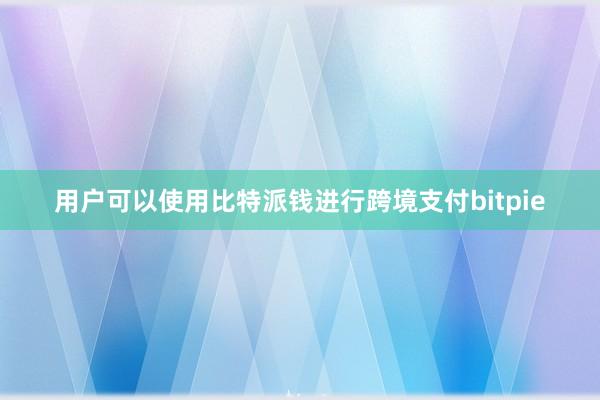 用户可以使用比特派钱进行跨境支付bitpie